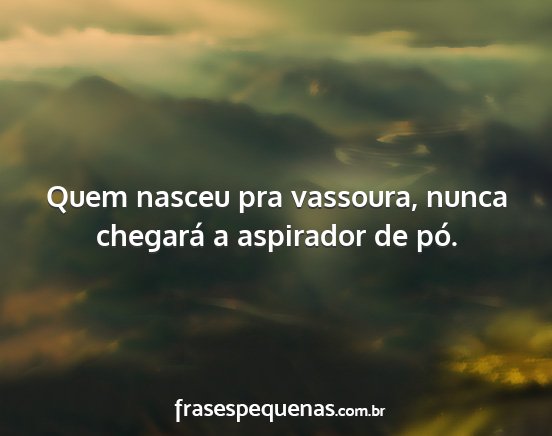 Quem nasceu pra vassoura, nunca chegará a aspirador de pó.

frasespequenas.com.br